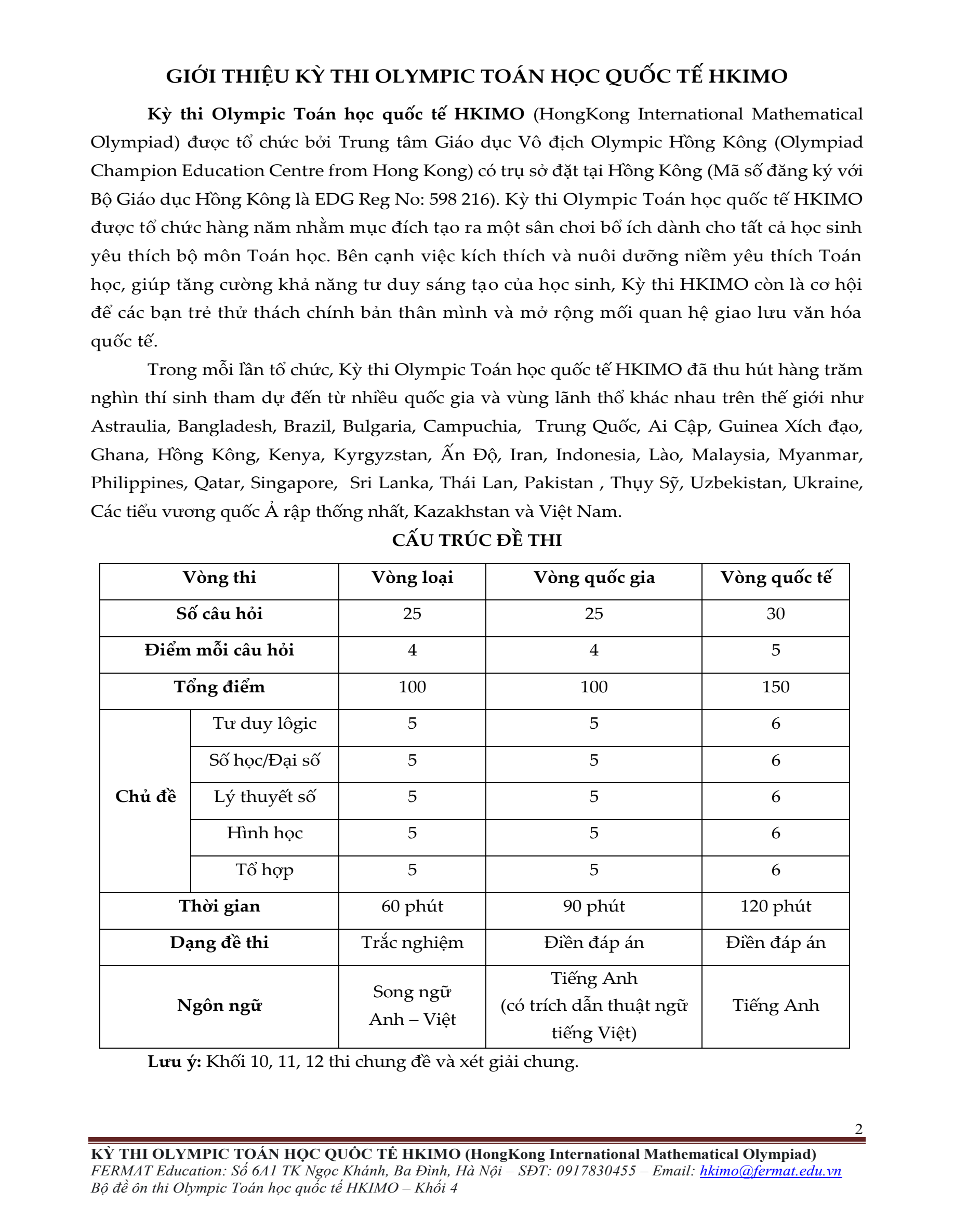 GIỚI THIỆU KỲ THI OLYMPIC TOÁN HỌC QUỐC TẾ HKIMO

Kỳ thi Olympic Toán học quốc tế HKIMO (HongKong International Mathematical Olympiad) được tổ chức bởi Trung tâm Giáo dục Vô địch Olympic Hồng Kông (Olympiad Champion Education Centre from Hong Kong) có trụ sở đặt tại Hồng Kông (Mã số đăng ký với Bộ Giáo dục Hồng Kông là EDG Reg No: 598 216). Kỳ thi Olympic Toán học quốc tế HKIMO được tổ chức hàng năm nhằm mục đích tạo ra một sân chơi bổ ích dành cho tất cả học sinh yêu thích bộ môn Toán học. Bên cạnh việc kích thích và nuôi dưỡng niềm yêu thích Toán học, giúp tăng cường khả năng tư duy sáng tạo của học sinh, Kỳ thi HKIMO còn là cơ hội để các bạn trẻ thử thách chính bản thân mình và mở rộng mối quan hệ giao lưu văn hóa quốc tế.

Trong mỗi lần tổ chức, Kỳ thi Olympic Toán học quốc tế HKIMO đã thu hút hàng trăm nghìn thí sinh tham dự đến từ nhiều quốc gia và vùng lãnh thổ khác nhau trên thế giới như Astraulia, Bangladesh, Brazil, Bulgaria, Campuchia, Trung Quốc, Ai Cập, Guinea Xích đạo, Ghana, Hồng Kông, Kenya, Kyrgyzstan, Ấn Độ, Iran, Indonesia, Lào, Malaysia, Myanmar, Philippines, Qatar, Singapore, Sri Lanka, Thái Lan, Pakistan , Thụy Sỹ, Uzbekistan, Ukraine, Các tiểu vương quốc Ả rập thống nhất, Kazakhstan và Việt Nam.

CẤU TRÚC ĐỀ THI

| Vòng thi | | Vòng loại | Vòng quốc gia | Vòng quốc tế |
|---|---|---|---|---|
| Số câu hỏi | | 25 | 25 | 30 |
| Điểm mỗi câu hỏi | | 4 | 4 | 5 |
| Tổng điểm | | 100 | 100 | 150 |
| Chủ đề | Tư duy lôgic | 5 | 5 | 6 |
| | Số học/Đại số | 5 | 5 | 6 |
| | Lý thuyết số | 5 | 5 | 6 |
| | Hình học | 5 | 5 | 6 |
| | Tổ hợp | 5 | 5 | 6 |
| Thời gian | | 60 phút | 90 phút | 120 phút |
| Dạng đề thi | | Trắc nghiệm | Điền đáp án | Điền đáp án |
| Ngôn ngữ | | Song ngữ Anh – Việt | Tiếng Anh (có trích dẫn thuật ngữ tiếng Việt) | Tiếng Anh |

Lưu ý: Khối 10, 11, 12 thi chung đề và xét giải chung.

2

KỲ THI OLYMPIC TOÁN HỌC QUỐC TẾ HKIMO (HongKong International Mathematical Olympiad)
FERMAT Education: Số 6A1 TK Ngọc Khánh, Ba Đình, Hà Nội – SĐT: 0917830455 – Email: hkimo@fermat.edu.vn
Bộ đề ôn thi Olympic Toán học quốc tế HKIMO – Khối 4